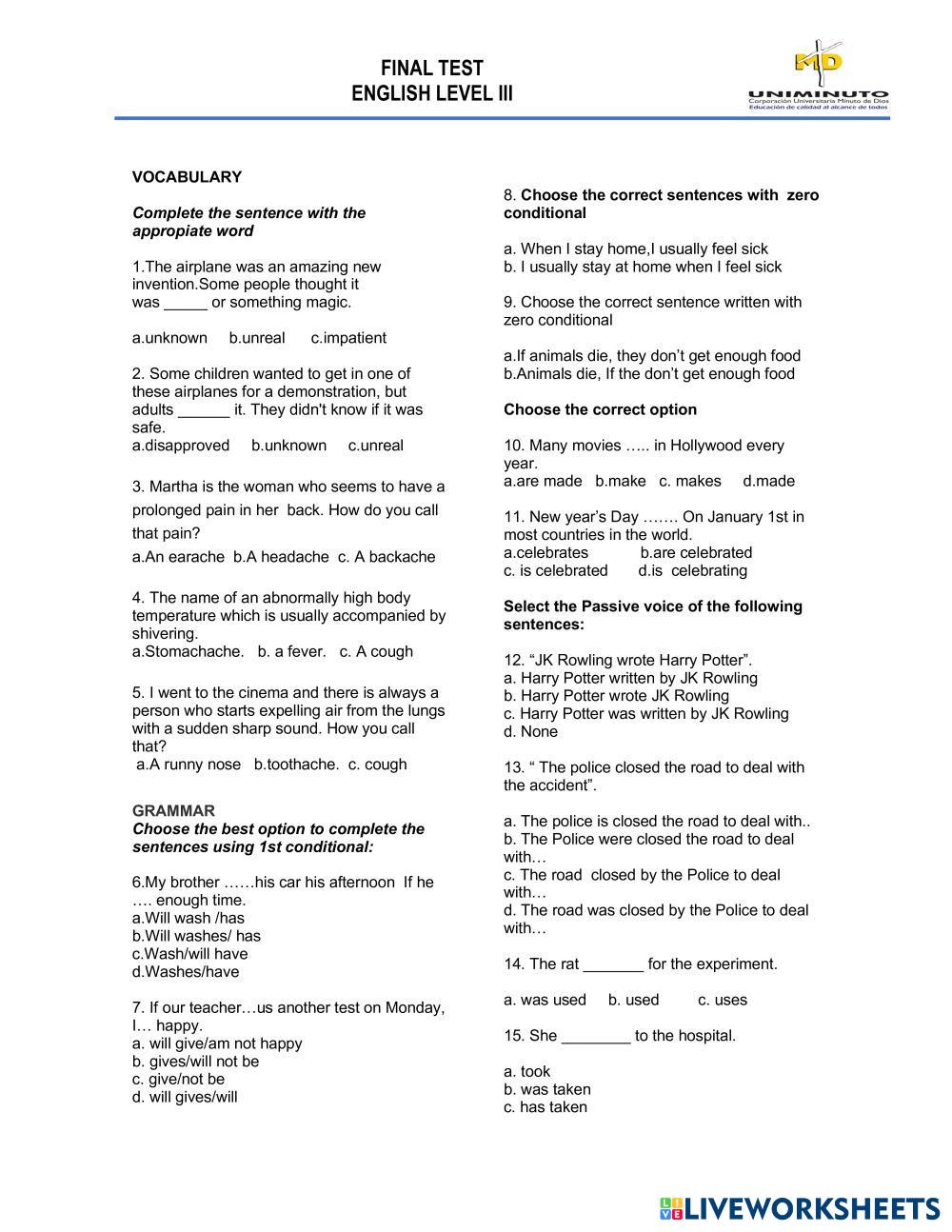 FINAL TEST
ENGLISH LEVEL III

MD
UNIMINUTO
Corporación Universitaria Minuto de Dios
Educación de calidad al alcance de todos

VOCABULARY

Complete the sentence with the appropiate word

1.The airplane was an amazing new invention.Some people thought it was _____ or something magic.

a.unknown b.unreal c.impatient

2. Some children wanted to get in one of these airplanes for a demonstration, but adults ______ it. They didn't know if it was safe.
a.disapproved b.unknown c.unreal

3. Martha is the woman who seems to have a prolonged pain in her back. How do you call that pain?
a.An earache b.A headache c. A backache

4. The name of an abnormally high body temperature which is usually accompanied by shivering.
a.Stomachache. b. a fever. c. A cough

5. I went to the cinema and there is always a person who starts expelling air from the lungs with a sudden sharp sound. How you call that?
a.A runny nose b.toothache. c. cough

GRAMMAR
Choose the best option to complete the sentences using 1st conditional:

6.My brother ……his car his afternoon If he …. enough time.
a.Will wash /has
b.Will washes/ has
c.Wash/will have
d.Washes/have

7. If our teacher…us another test on Monday, I… happy.
a. will give/am not happy
b. gives/will not be
c. give/not be
d. will gives/will

8. Choose the correct sentences with zero conditional

a. When I stay home,I usually feel sick
b. I usually stay at home when I feel sick

9. Choose the correct sentence written with zero conditional

a.If animals die, they don't get enough food
b.Animals die, If the don't get enough food

Choose the correct option

10. Many movies ….. in Hollywood every year.
a.are made b.make c. makes d.made

11. New year's Day ……. On January 1st in most countries in the world.
a.celebrates b.are celebrated
c. is celebrated d.is celebrating

Select the Passive voice of the following sentences:

12. "JK Rowling wrote Harry Potter".
a. Harry Potter written by JK Rowling
b. Harry Potter wrote JK Rowling
c. Harry Potter was written by JK Rowling
d. None

13. " The police closed the road to deal with the accident".

a. The police is closed the road to deal with..
b. The Police were closed the road to deal with…
c. The road closed by the Police to deal with…
d. The road was closed by the Police to deal with…

14. The rat _______ for the experiment.

a. was used b. used c. uses

15. She ________ to the hospital.

a. took
b. was taken
c. has taken

LIVEWORKSHEETS